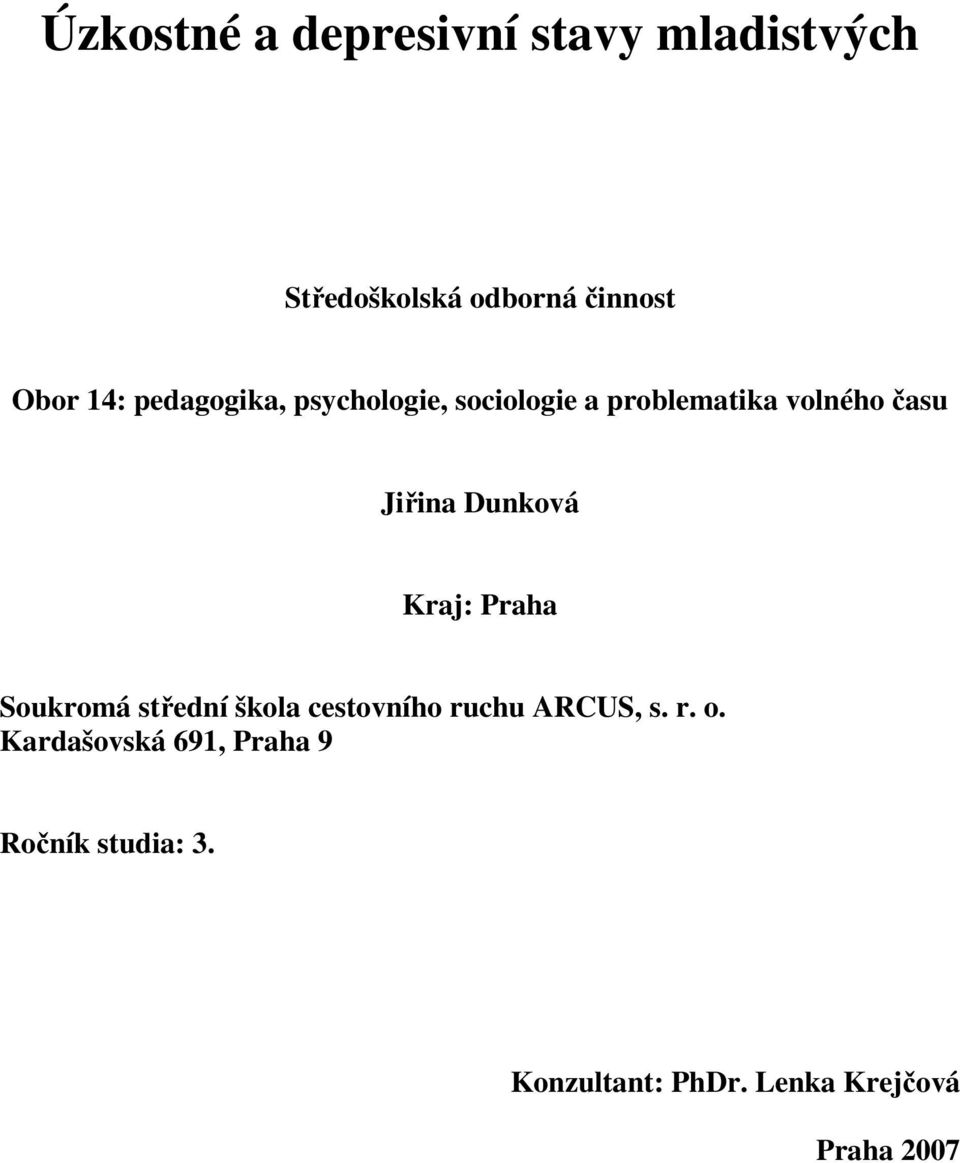 Úzkostné a depresivní stavy mladistvých

Středoškolská odborná činnost

Obor 14: pedagogika, psychologie, sociologie a problematika volného času

Jiřina Dunková

Kraj: Praha

Soukromá střední škola cestovního ruchu ARCUS, s. r. o.
Kardašovská 691, Praha 9

Ročník studia: 3.

Konzultant: PhDr. Lenka Krejčová

Praha 2007